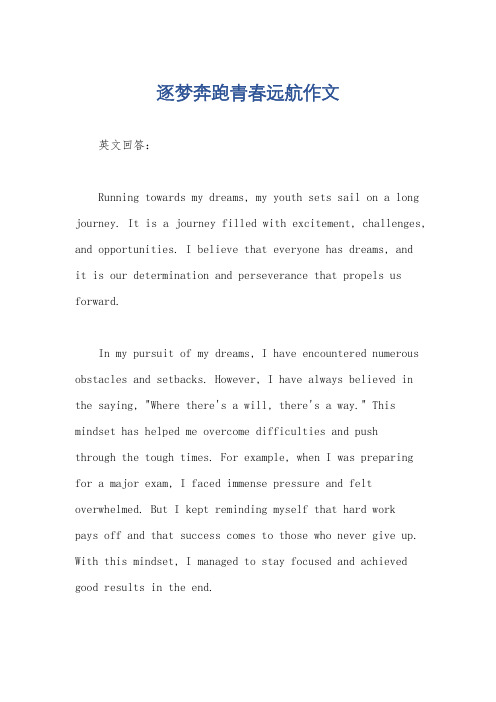 逐梦奔跑青春远航作文

英文回答：

Running towards my dreams, my youth sets sail on a long journey. It is a journey filled with excitement, challenges, and opportunities. I believe that everyone has dreams, and it is our determination and perseverance that propels us forward.

In my pursuit of my dreams, I have encountered numerous obstacles and setbacks. However, I have always believed in the saying, "Where there's a will, there's a way." This mindset has helped me overcome difficulties and push through the tough times. For example, when I was preparing for a major exam, I faced immense pressure and felt overwhelmed. But I kept reminding myself that hard work pays off and that success comes to those who never give up. With this mindset, I managed to stay focused and achieved good results in the end.